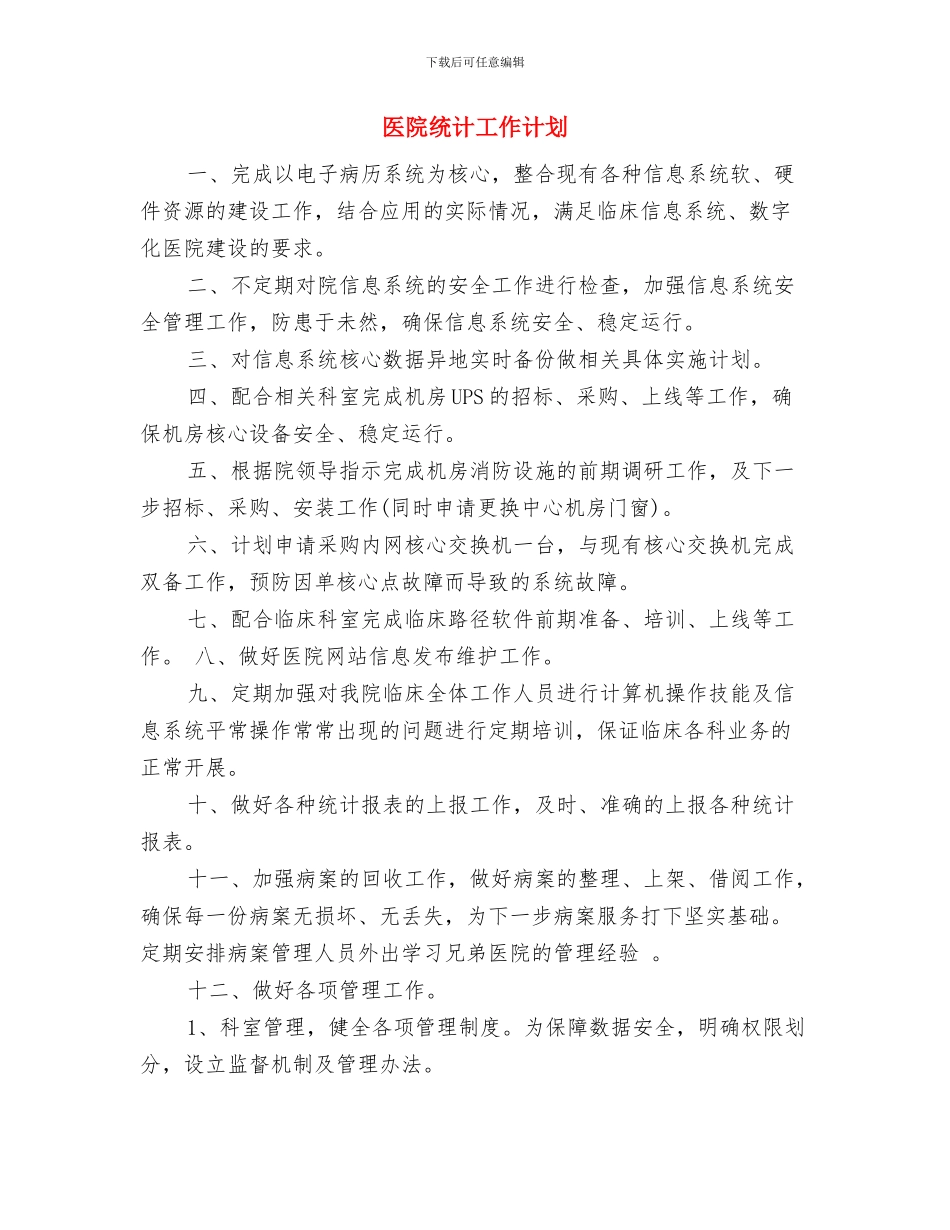 下载后可任意编辑

医院统计工作计划

一、完成以电子病历系统为核心，整合现有各种信息系统软、硬件资源的建设工作，结合应用的实际情况，满足临床信息系统、数字化医院建设的要求。

二、不定期对院信息系统的安全工作进行检查，加强信息系统安全管理工作，防患于未然，确保信息系统安全、稳定运行。

三、对信息系统核心数据异地实时备份做相关具体实施计划。

四、配合相关科室完成机房UPS的招标、采购、上线等工作，确保机房核心设备安全、稳定运行。

五、根据院领导指示完成机房消防设施的前期调研工作，及下一步招标、采购、安装工作(同时申请更换中心机房门窗)。

六、计划申请采购内网核心交换机一台，与现有核心交换机完成双备工作，预防因单核心点故障而导致的系统故障。

七、配合临床科室完成临床路径软件前期准备、培训、上线等工作。 八、做好医院网站信息发布维护工作。

九、定期加强对我院临床全体工作人员进行计算机操作技能及信息系统平常操作常常出现的问题进行定期培训，保证临床各科业务的正常开展。

十、做好各种统计报表的上报工作，及时、准确的上报各种统计报表。

十一、加强病案的回收工作，做好病案的整理、上架、借阅工作，确保每一份病案无损坏、无丢失，为下一步病案服务打下坚实基础。定期安排病案管理人员外出学习兄弟医院的管理经验 。

十二、做好各项管理工作。

1、科室管理，健全各项管理制度。为保障数据安全，明确权限划分，设立监督机制及管理办法。